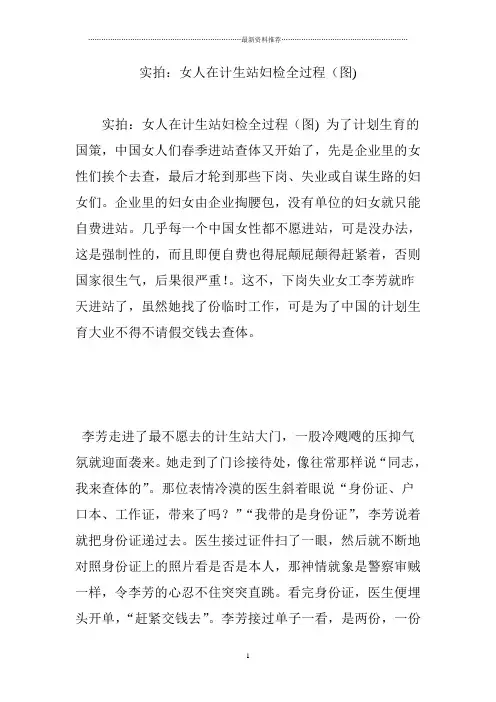 最新资料推荐

实拍：女人在计生站妇检全过程（图)

实拍：女人在计生站妇检全过程（图) 为了计划生育的国策，中国女人们春季进站查体又开始了，先是企业里的女性们挨个去查，最后才轮到那些下岗、失业或自谋生路的妇女们。企业里的妇女由企业掏腰包，没有单位的妇女就只能自费进站。几乎每一个中国女性都不愿进站，可是没办法，这是强制性的，而且即便自费也得屁颠屁颠得赶紧着，否则国家很生气，后果很严重!。这不，下岗失业女工李芳就昨天进站了，虽然她找了份临时工作，可是为了中国的计划生育大业不得不请假交钱去查体。

李芳走进了最不愿去的计生站大门，一股冷飕飕的压抑气氛就迎面袭来。她走到了门诊接待处，像往常那样说“同志，我来查体的”。那位表情冷漠的医生斜着眼说“身份证、户口本、工作证，带来了吗？”“我带的是身份证”，李芳说着就把身份证递过去。医生接过证件扫了一眼，然后就不断地对照身份证上的照片看是否是本人，那神情就象是警察审贼一样，令李芳的心忍不住突突直跳。看完身份证，医生便埋头开单，“赶紧交钱去”。李芳接过单子一看，是两份，一份

1